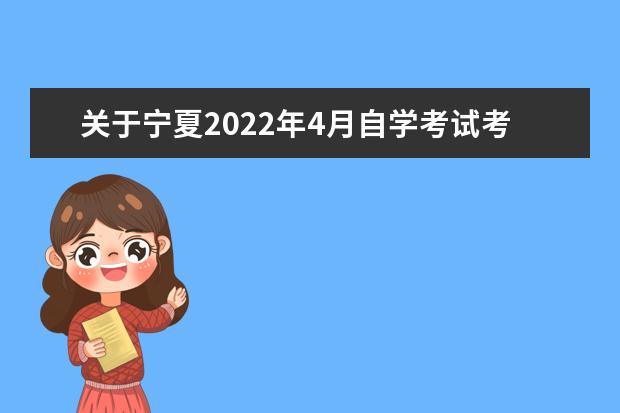 关于宁夏2022年4月自学考试考